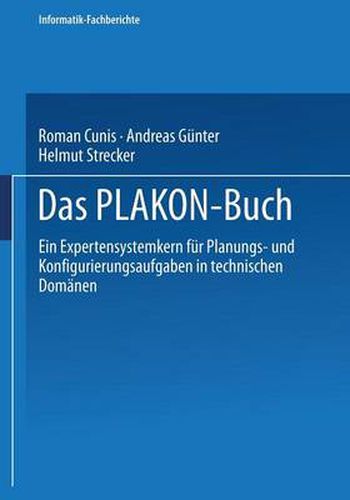 Informatik-Fachberichte

Roman Cunis · Andreas Günter
Helmut Strecker

Das PLAKON-Buch

Ein Expertensystemkern für Planungs- und Konfigurierungsaufgaben in technischen Domänen